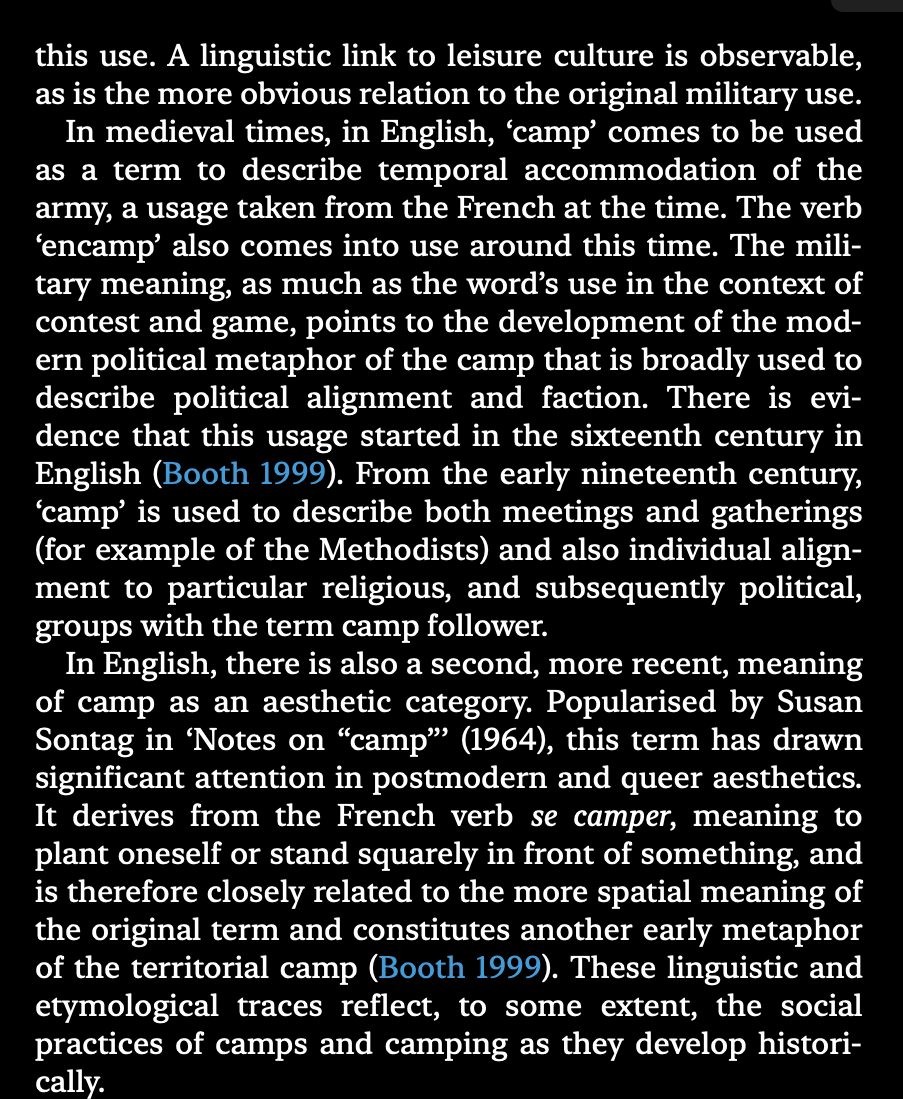 this use. A linguistic link to leisure culture is observable, as is the more obvious relation to the original military use.

In medieval times, in English, ‘camp’ comes to be used as a term to describe temporal accommodation of the army, a usage taken from the French at the time. The verb ‘encamp’ also comes into use around this time. The military meaning, as much as the word’s use in the context of contest and game, points to the development of the modern political metaphor of the camp that is broadly used to describe political alignment and faction. There is evidence that this usage started in the sixteenth century in English (Booth 1999). From the early nineteenth century, ‘camp’ is used to describe both meetings and gatherings (for example of the Methodists) and also individual alignment to particular religious, and subsequently political, groups with the term camp follower.

In English, there is also a second, more recent, meaning of camp as an aesthetic category. Popularised by Susan Sontag in ‘Notes on “camp”’ (1964), this term has drawn significant attention in postmodern and queer aesthetics. It derives from the French verb se camper, meaning to plant oneself or stand squarely in front of something, and is therefore closely related to the more spatial meaning of the original term and constitutes another early metaphor of the territorial camp (Booth 1999). These linguistic and etymological traces reflect, to some extent, the social practices of camps and camping as they develop historically.